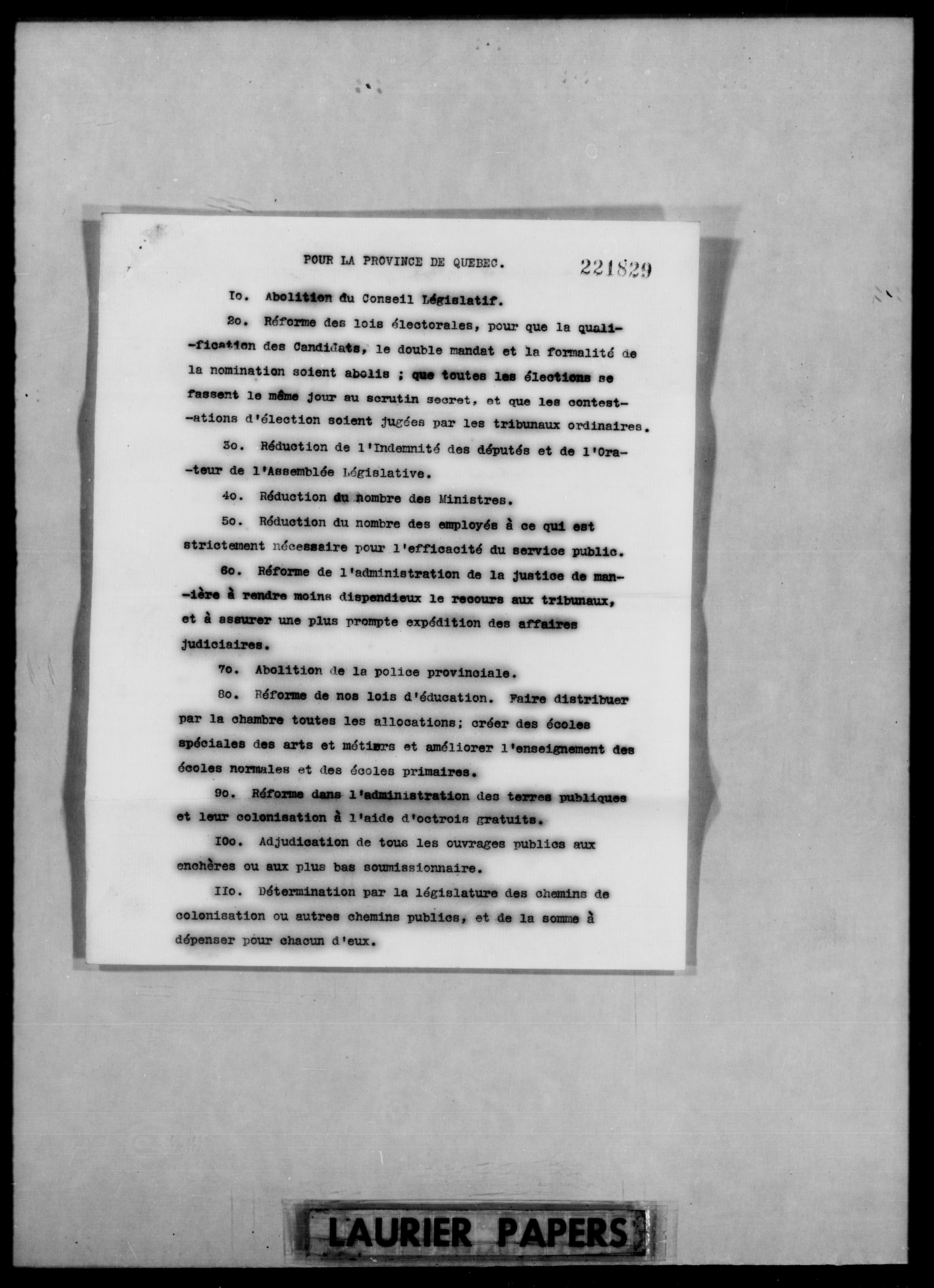 POUR LA PROVINCE DE QUEBEC.

221829

Io. Abolition du Conseil Législatif.

2o. Réforme des lois électorales, pour que la qualification des Candidats, le double mandat et la formalité de la nomination soient abolis ; que toutes les élections se fassent le même jour au scrutin secret, et que les contestations d'élection soient jugées par les tribunaux ordinaires.

3o. Réduction de l'Indemnité des députés et de l'Orateur de l'Assemblée Législative.

4o. Réduction du nombre des Ministres.

5o. Réduction du nombre des employés à ce qui est strictement nécessaire pour l'efficacité du service public.

6o. Réforme de l'administration de la justice de manière à rendre moins dispendieux le recours aux tribunaux, et à assurer une plus prompte expédition des affaires judiciaires.

7o. Abolition de la police provinciale.

8o. Réforme de nos lois d'éducation. Faire distribuer par la chambre toutes les allocations; créer des écoles spéciales des arts et métiers et améliorer l'enseignement des écoles normales et des écoles primaires.

9o. Réforme dans l'administration des terres publiques et leur colonisation à l'aide d'octrois gratuits.

IOo. Adjudication de tous les ouvrages publics aux enchères ou aux plus bas soumissionnaire.

IIo. Détermination par la législature des chemins de colonisation ou autres chemins publics, et de la somme à dépenser pour chacun d'eux.

LAURIER PAPERS